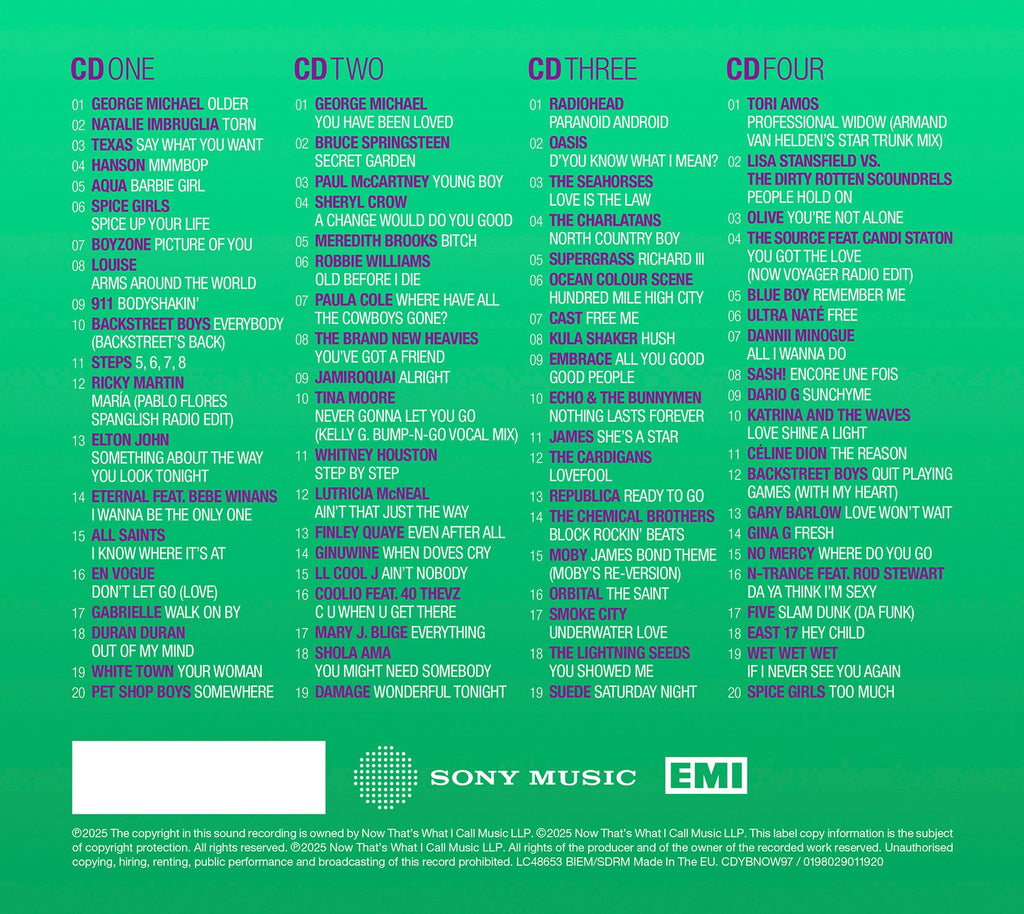 CD ONE

01 GEORGE MICHAEL OLDER
02 NATALIE IMBRUGLIA TORN
03 TEXAS SAY WHAT YOU WANT
04 HANSON MMMBOP
05 AQUA BARBIE GIRL
06 SPICE GIRLS
SPICE UP YOUR LIFE
07 BOYZONE PICTURE OF YOU
08 LOUISE
ARMS AROUND THE WORLD
09 911 BODYSHAKIN'
10 BACKSTREET BOYS EVERYBODY (BACKSTREET'S BACK)
11 STEPS 5, 6, 7, 8
12 RICKY MARTIN
MARÍA (PABLO FLORES SPANGLISH RADIO EDIT)
13 ELTON JOHN
SOMETHING ABOUT THE WAY YOU LOOK TONIGHT
14 ETERNAL FEAT. BEBE WINANS
I WANNA BE THE ONLY ONE
15 ALL SAINTS
I KNOW WHERE IT'S AT
16 EN VOGUE
DON'T LET GO (LOVE)
17 GABRIELLE WALK ON BY
18 DURAN DURAN
OUT OF MY MIND
19 WHITE TOWN YOUR WOMAN
20 PET SHOP BOYS SOMEWHERE

CD TWO

01 GEORGE MICHAEL
YOU HAVE BEEN LOVED
02 BRUCE SPRINGSTEEN
SECRET GARDEN
03 PAUL McCARTNEY YOUNG BOY
04 SHERYL CROW
A CHANGE WOULD DO YOU GOOD
05 MEREDITH BROOKS BITCH
06 ROBBIE WILLIAMS
OLD BEFORE I DIE
07 PAULA COLE WHERE HAVE ALL THE COWBOYS GONE?
08 THE BRAND NEW HEAVIES
YOU'VE GOT A FRIEND
09 JAMIROQUAI ALRIGHT
10 TINA MOORE
NEVER GONNA LET YOU GO (KELLY G. BUMP-N-GO VOCAL MIX)
11 WHITNEY HOUSTON
STEP BY STEP
12 LUTRICIA McNEAL
AIN'T THAT JUST THE WAY
13 FINLEY QUAYE EVEN AFTER ALL
14 GINUWINE WHEN DOVES CRY
15 LL COOL J AIN'T NOBODY
16 COOLIO FEAT. 40 THEVZ
C U WHEN U GET THERE
17 MARY J. BLIGE EVERYTHING
18 SHOLA AMA
YOU MIGHT NEED SOMEBODY
19 DAMAGE WONDERFUL TONIGHT

CD THREE

01 RADIOHEAD
PARANOID ANDROID
02 OASIS
D'YOU KNOW WHAT I MEAN?
03 THE SEAHORSES
LOVE IS THE LAW
04 THE CHARLATANS
NORTH COUNTRY BOY
05 SUPERGRASS RICHARD III
06 OCEAN COLOUR SCENE
HUNDRED MILE HIGH CITY
07 CAST FREE ME
08 KULA SHAKER HUSH
09 EMBRACE ALL YOU GOOD GOOD PEOPLE
10 ECHO & THE BUNNYMEN
NOTHING LASTS FOREVER
11 JAMES SHE'S A STAR
12 THE CARDIGANS
LOVEFOOL
13 REPUBLICA READY TO GO
14 THE CHEMICAL BROTHERS
BLOCK ROCKIN' BEATS
15 MOBY JAMES BOND THEME (MOBY'S RE-VERSION)
16 ORBITAL THE SAINT
17 SMOKE CITY
UNDERWATER LOVE
18 THE LIGHTNING SEEDS
YOU SHOWED ME
19 SUEDE SATURDAY NIGHT

CD FOUR

01 TORI AMOS
PROFESSIONAL WIDOW (ARMAND VAN HELDEN'S STAR TRUNK MIX)
02 LISA STANSFIELD VS. THE DIRTY ROTTEN SCOUNDRELS
PEOPLE HOLD ON
03 OLIVE YOU'RE NOT ALONE
04 THE SOURCE FEAT. CANDI STATON
YOU GOT THE LOVE (NOW VOYAGER RADIO EDIT)
05 BLUE BOY REMEMBER ME
06 ULTRA NATÉ FREE
07 DANNII MINOGUE
ALL I WANNA DO
08 SASH! ENCORE UNE FOIS
09 DARIO G SUNCHYME
10 KATRINA AND THE WAVES
LOVE SHINE A LIGHT
11 CÉLINE DION THE REASON
12 BACKSTREET BOYS QUIT PLAYING GAMES (WITH MY HEART)
13 GARY BARLOW LOVE WON'T WAIT
14 GINA G FRESH
15 NO MERCY WHERE DO YOU GO
16 N-TRANCE FEAT. ROD STEWART
DA YA THINK I'M SEXY
17 FIVE SLAM DUNK (DA FUNK)
18 EAST 17 HEY CHILD
19 WET WET WET
IF I NEVER SEE YOU AGAIN
20 SPICE GIRLS TOO MUCH

SONY MUSIC EMI

℗2025 The copyright in this sound recording is owned by Now That's What I Call Music LLP. ©2025 Now That's What I Call Music LLP. This label copy information is the subject of copyright protection. All rights reserved. ℗2025 Now That's What I Call Music LLP. All rights of the producer and of the owner of the recorded work reserved. Unauthorised copying, hiring, renting, public performance and broadcasting of this record prohibited. LC48653 BIEM/SDRM Made In The EU. CDYBNOW97 / 0198029011920